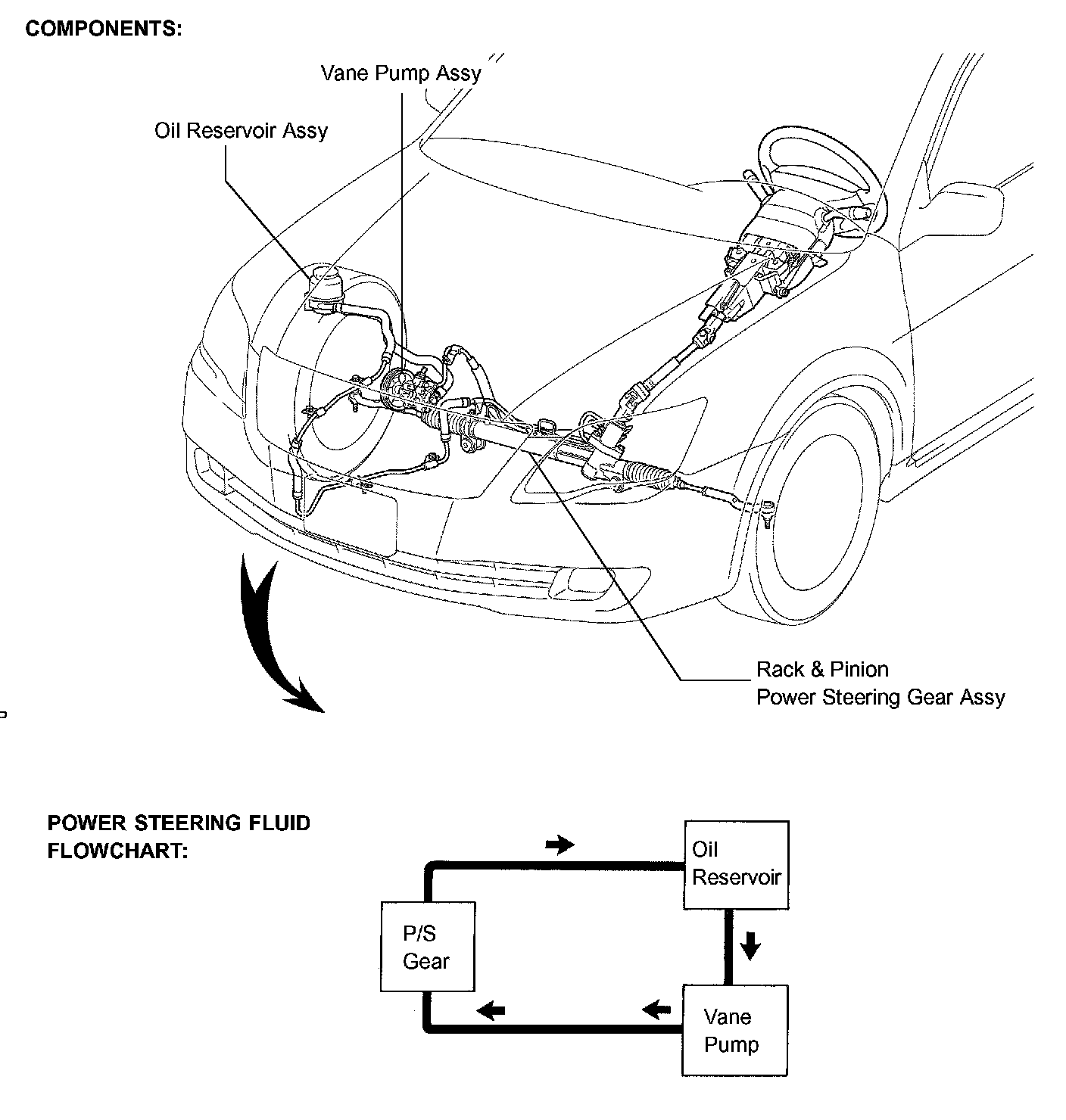 COMPONENTS:

Vane Pump Assy

Oil Reservoir Assy

Rack & Pinion
Power Steering Gear Assy

POWER STEERING FLUID FLOWCHART:

Oil
Reservoir

P/S
Gear

Vane
Pump